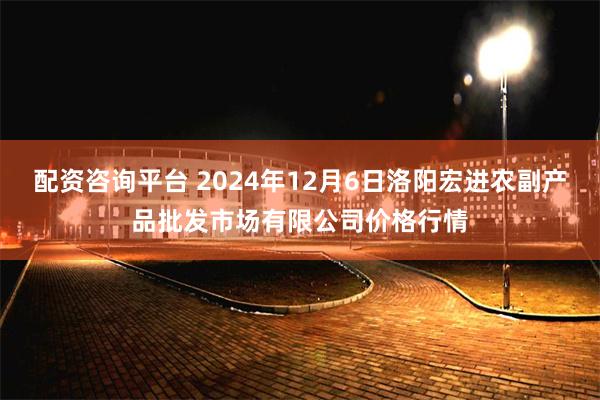 配资咨询平台 2024年12月6日洛阳宏进农副产品批发市场有限公司价格行情